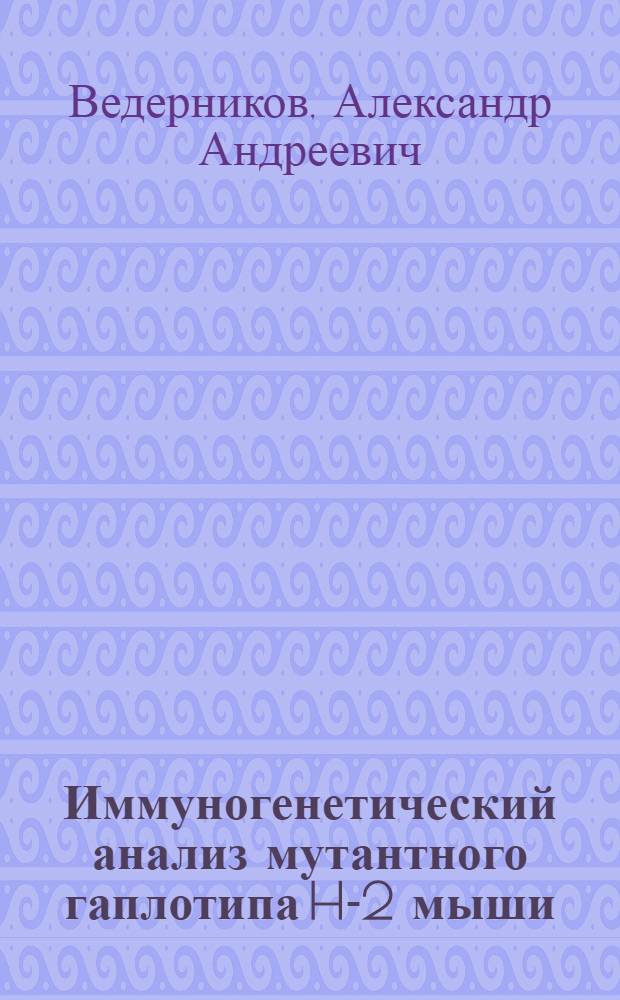 Ведерников. Александр Андреевич

Иммуногенетический анализ мутантного гаплотипа H-2 мыши